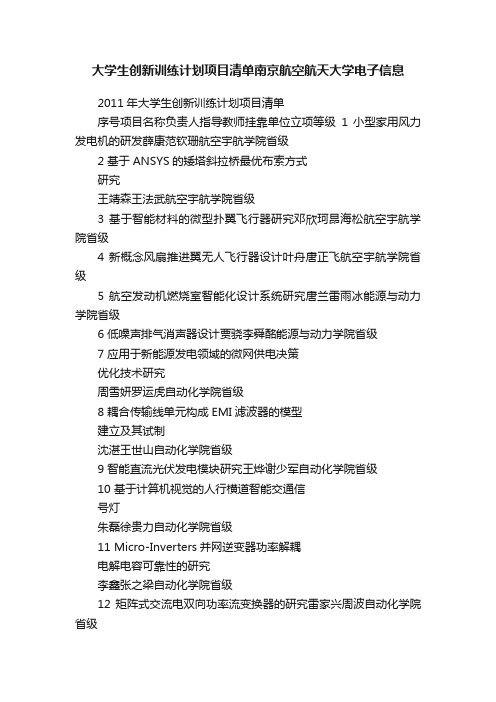 大学生创新训练计划项目清单南京航空航天大学电子信息

2011 年大学生创新训练计划项目清单

序号项目名称负责人指导教师挂靠单位立项等级 1 小型家用风力发电机的研发薛康范钦珊航空宇航学院省级

2 基于 ANSYS 的矮塔斜拉桥最优布索方式

研究

王靖森王法武航空宇航学院省级

3 基于智能材料的微型扑翼飞行器研究邓欣珂昂海松航空宇航学院省级

4 新概念风扇推进翼无人飞行器设计叶舟唐正飞航空宇航学院省级

5 航空发动机燃烧室智能化设计系统研究唐兰雷雨冰能源与动力学院省级

6 低噪声排气消声器设计贾骁李舜酩能源与动力学院省级

7 应用于新能源发电领域的微网供电决策

优化技术研究

周雪妍罗运虎自动化学院省级

8 耦合传输线单元构成 EMI 滤波器的模型

建立及其试制

沈湛王世山自动化学院省级

9 智能直流光伏发电模块研究王烨谢少军自动化学院省级

10 基于计算机视觉的人行横道智能交通信

号灯

朱磊徐贵力自动化学院省级

11 Micro-Inverters 并网逆变器功率解耦

电解电容可靠性的研究

李鑫张之梁自动化学院省级

12 矩阵式交流电双向功率流变换器的研究雷家兴周波自动化学院省级